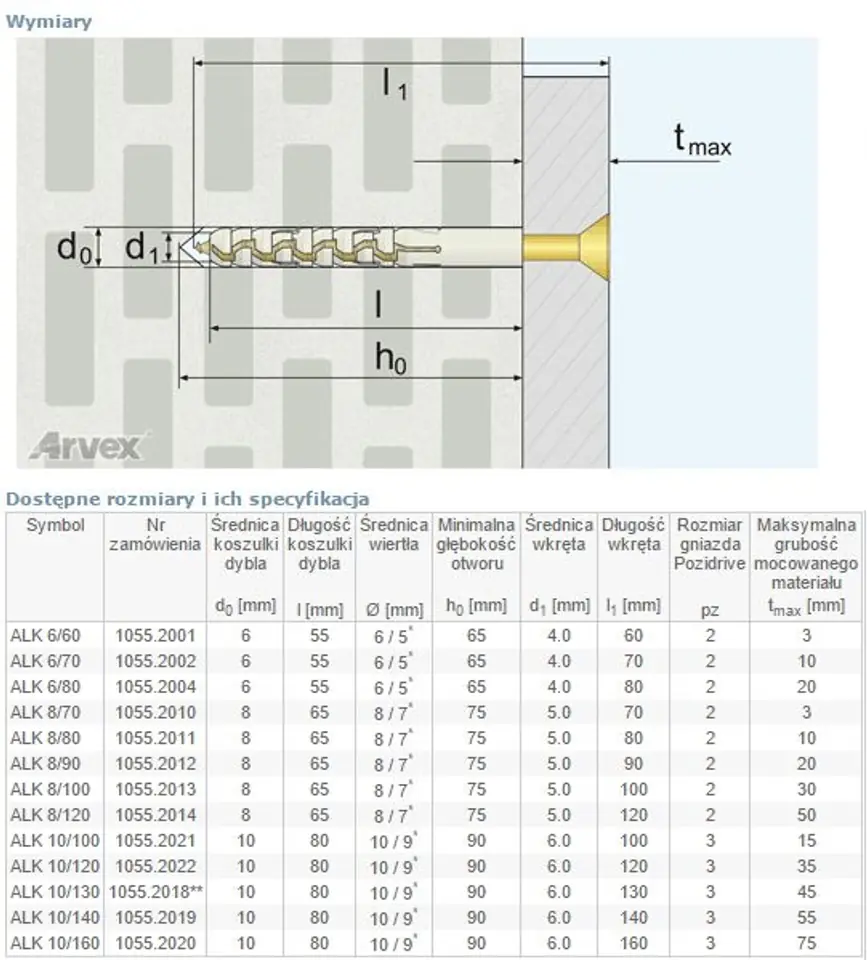 Wymiary

$l_1$

$t_{max}$

$d_0$ $d_1$

$l$

$h_0$

Arvex

Dostępne rozmiary i ich specyfikacja

| Symbol | Nr zamówienia | Średnica koszulki dybla $d_0$ [mm] | Długość koszulki dybla l [mm] | Średnica wiertła Ø [mm] | Minimalna głębokość otworu $h_0$ [mm] | Średnica wkręta $d_1$ [mm] | Długość wkręta $l_1$ [mm] | Rozmiar gniazda Pozidrive pz | Maksymalna grubość mocowanego materiału $t_{max}$ [mm] |
|---|---|---|---|---|---|---|---|---|---|
| ALK 6/60 | 1055.2001 | 6 | 55 | 6 / 5* | 65 | 4.0 | 60 | 2 | 3 |
| ALK 6/70 | 1055.2002 | 6 | 55 | 6 / 5* | 65 | 4.0 | 70 | 2 | 10 |
| ALK 6/80 | 1055.2004 | 6 | 55 | 6 / 5* | 65 | 4.0 | 80 | 2 | 20 |
| ALK 8/70 | 1055.2010 | 8 | 65 | 8 / 7* | 75 | 5.0 | 70 | 2 | 3 |
| ALK 8/80 | 1055.2011 | 8 | 65 | 8 / 7* | 75 | 5.0 | 80 | 2 | 10 |
| ALK 8/90 | 1055.2012 | 8 | 65 | 8 / 7* | 75 | 5.0 | 90 | 2 | 20 |
| ALK 8/100 | 1055.2013 | 8 | 65 | 8 / 7* | 75 | 5.0 | 100 | 2 | 30 |
| ALK 8/120 | 1055.2014 | 8 | 65 | 8 / 7* | 75 | 5.0 | 120 | 2 | 50 |
| ALK 10/100 | 1055.2021 | 10 | 80 | 10 / 9* | 90 | 6.0 | 100 | 3 | 15 |
| ALK 10/120 | 1055.2022 | 10 | 80 | 10 / 9* | 90 | 6.0 | 120 | 3 | 35 |
| ALK 10/130 | 1055.2018** | 10 | 80 | 10 / 9* | 90 | 6.0 | 130 | 3 | 45 |
| ALK 10/140 | 1055.2019 | 10 | 80 | 10 / 9* | 90 | 6.0 | 140 | 3 | 55 |
| ALK 10/160 | 1055.2020 | 10 | 80 | 10 / 9* | 90 | 6.0 | 160 | 3 | 75 |